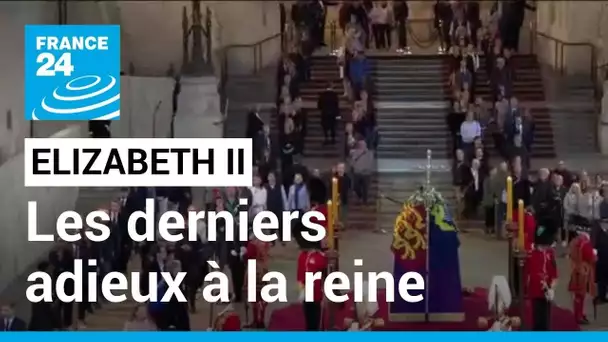 FRANCE 24

ELIZABETH II

Les derniers adieux à la reine